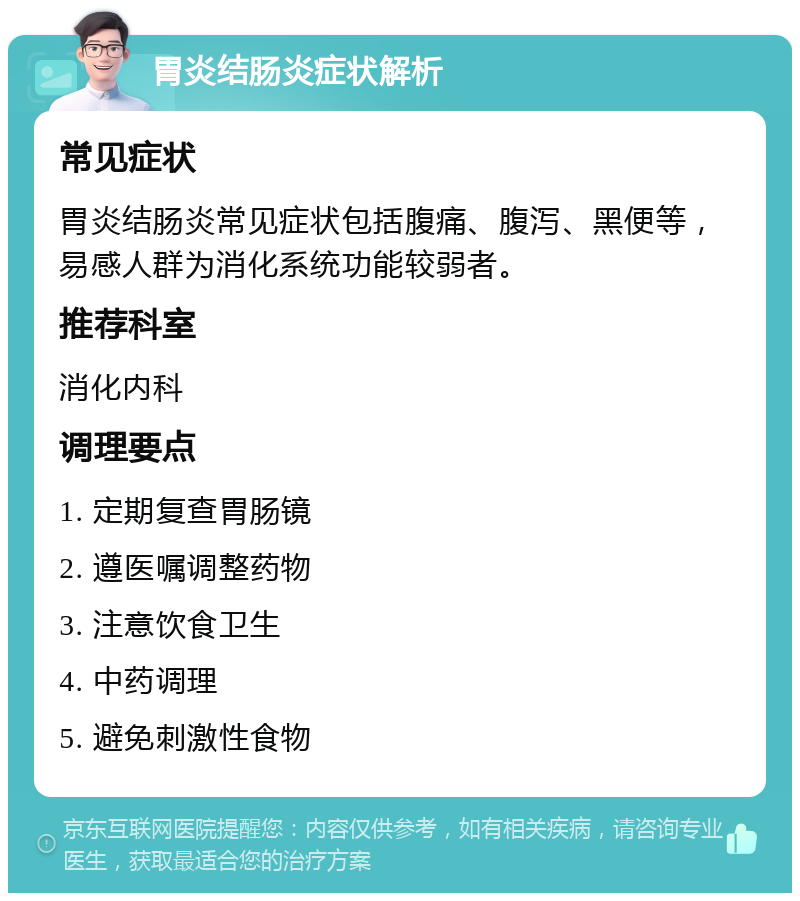 胃炎结肠炎症状解析

常见症状

胃炎结肠炎常见症状包括腹痛、腹泻、黑便等，易感人群为消化系统功能较弱者。

推荐科室

消化内科

调理要点

1. 定期复查胃肠镜

2. 遵医嘱调整药物

3. 注意饮食卫生

4. 中药调理

5. 避免刺激性食物

京东互联网医院提醒您：内容仅供参考，如有相关疾病，请咨询专业医生，获取最适合您的治疗方案